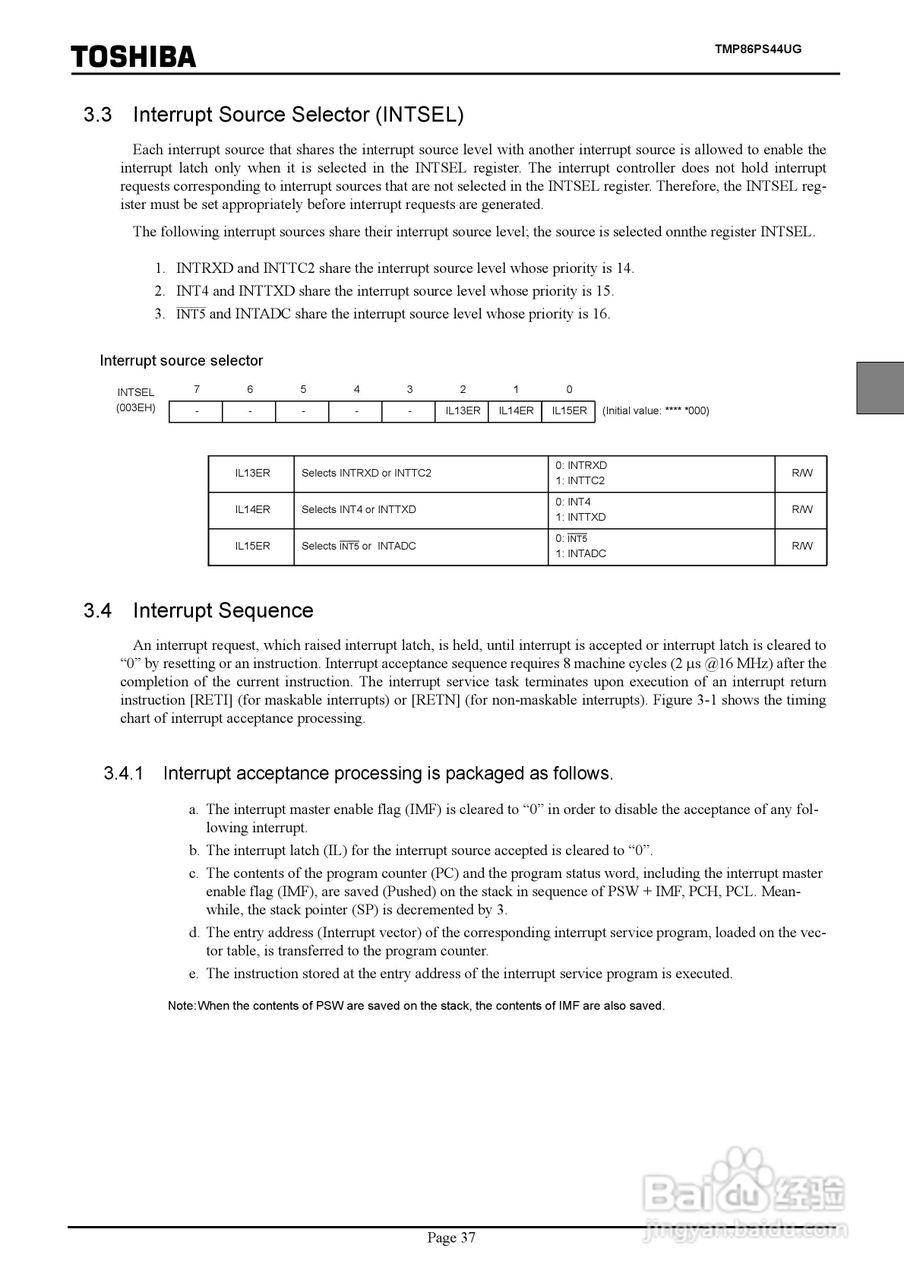 TOSHIBA

TMP86PS44UG

3.3 Interrupt Source Selector (INTSEL)

Each interrupt source that shares the interrupt source level with another interrupt source is allowed to enable the interrupt latch only when it is selected in the INTSEL register. The interrupt controller does not hold interrupt requests corresponding to interrupt sources that are not selected in the INTSEL register. Therefore, the INTSEL register must be set appropriately before interrupt requests are generated.

The following interrupt sources share their interrupt source level; the source is selected onnthe register INTSEL.

1. INTRXD and INTTC2 share the interrupt source level whose priority is 14.
2. INT4 and INTTXD share the interrupt source level whose priority is 15.
3. $\overline{INT5}$ and INTADC share the interrupt source level whose priority is 16.

Interrupt source selector

| INTSEL (003EH) | 7 | 6 | 5 | 4 | 3 | 2 | 1 | 0 | |
|---|---|---|---|---|---|---|---|---|---|
| | - | - | - | - | - | IL13ER | IL14ER | IL15ER | (Initial value: **** *000) |

| IL13ER | Selects INTRXD or INTTC2 | 0: INTRXD 1: INTTC2 | R/W |
|---|---|---|---|
| IL14ER | Selects INT4 or INTTXD | 0: INT4 1: INTTXD | R/W |
| IL15ER | Selects $\overline{INT5}$ or INTADC | 0: $\overline{INT5}$ 1: INTADC | R/W |

3.4 Interrupt Sequence

An interrupt request, which raised interrupt latch, is held, until interrupt is accepted or interrupt latch is cleared to “0” by resetting or an instruction. Interrupt acceptance sequence requires 8 machine cycles (2 µs @16 MHz) after the completion of the current instruction. The interrupt service task terminates upon execution of an interrupt return instruction [RETI] (for maskable interrupts) or [RETN] (for non-maskable interrupts). Figure 3-1 shows the timing chart of interrupt acceptance processing.

3.4.1 Interrupt acceptance processing is packaged as follows.

a. The interrupt master enable flag (IMF) is cleared to “0” in order to disable the acceptance of any following interrupt.
b. The interrupt latch (IL) for the interrupt source accepted is cleared to “0”.
c. The contents of the program counter (PC) and the program status word, including the interrupt master enable flag (IMF), are saved (Pushed) on the stack in sequence of PSW + IMF, PCH, PCL. Meanwhile, the stack pointer (SP) is decremented by 3.
d. The entry address (Interrupt vector) of the corresponding interrupt service program, loaded on the vector table, is transferred to the program counter.
e. The instruction stored at the entry address of the interrupt service program is executed.

Note:When the contents of PSW are saved on the stack, the contents of IMF are also saved.

Baidu 经验
jingyan.baidu.com

Page 37